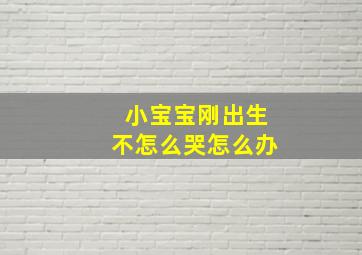 小宝宝刚出生
不怎么哭怎么办